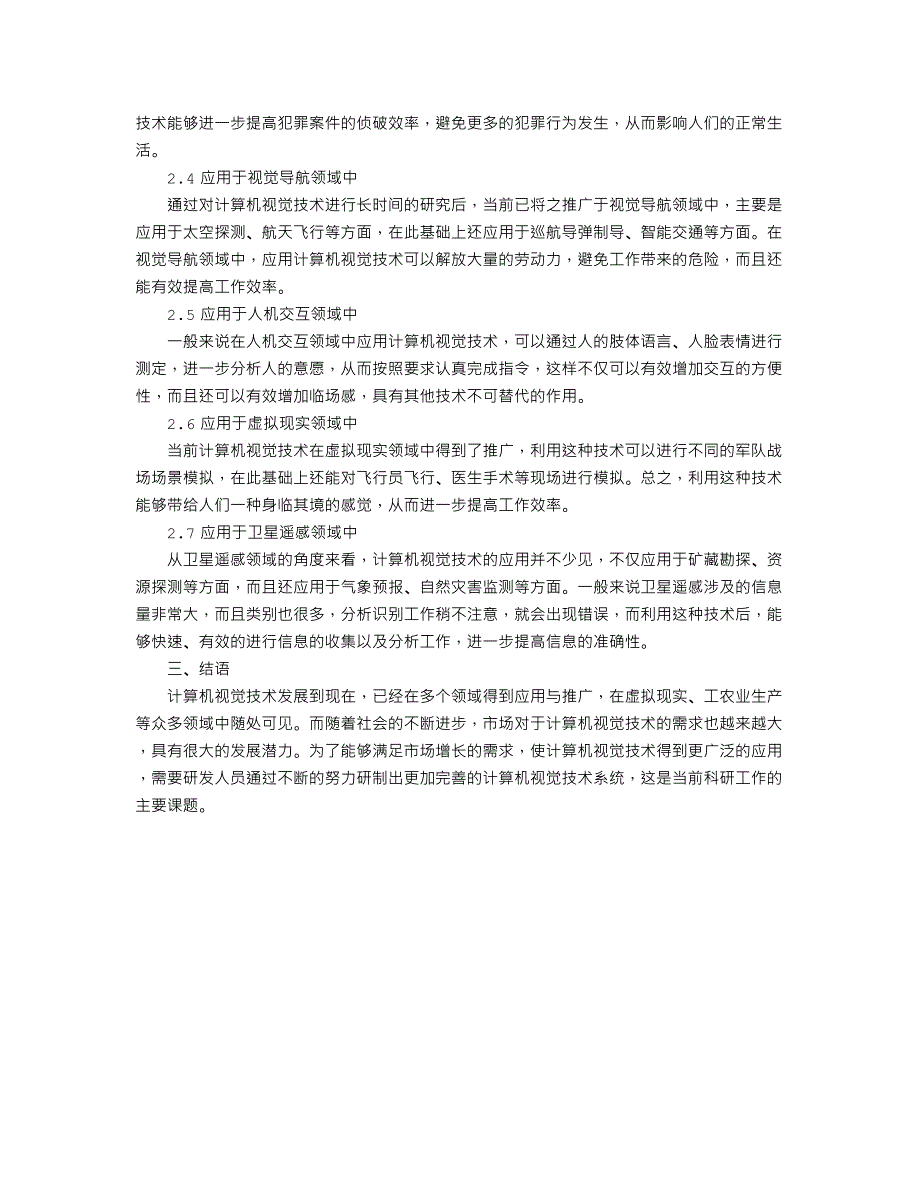 技术能够进一步提高犯罪案件的侦破效率，避免更多的犯罪行为发生，从而影响人们的正常生活。

2.4 应用于视觉导航领域中

通过对计算机视觉技术进行长时间的研究后，当前已将之推广于视觉导航领域中，主要是应用于太空探测、航天飞行等方面，在此基础上还应用于巡航导弹制导、智能交通等方面。在视觉导航领域中，应用计算机视觉技术可以解放大量的劳动力，避免工作带来的危险，而且还能有效提高工作效率。

2.5 应用于人机交互领域中

一般来说在人机交互领域中应用计算机视觉技术，可以通过人的肢体语言、人脸表情进行测定，进一步分析人的意愿，从而按照要求认真完成指令，这样不仅可以有效增加交互的方便性，而且还可以有效增加临场感，具有其他技术不可替代的作用。

2.6 应用于虚拟现实领域中

当前计算机视觉技术在虚拟现实领域中得到了推广，利用这种技术可以进行不同的军队战场场景模拟，在此基础上还能对飞行员飞行、医生手术等现场进行模拟。总之，利用这种技术能够带给人们一种身临其境的感觉，从而进一步提高工作效率。

2.7 应用于卫星遥感领域中

从卫星遥感领域的角度来看，计算机视觉技术的应用并不少见，不仅应用于矿藏勘探、资源探测等方面，而且还应用于气象预报、自然灾害监测等方面。一般来说卫星遥感涉及的信息量非常大，而且类别也很多，分析识别工作稍不注意，就会出现错误，而利用这种技术后，能够快速、有效的进行信息的收集以及分析工作，进一步提高信息的准确性。

三、结语

计算机视觉技术发展到现在，已经在多个领域得到应用与推广，在虚拟现实、工农业生产等众多领域中随处可见。而随着社会的不断进步，市场对于计算机视觉技术的需求也越来越大，具有很大的发展潜力。为了能够满足市场增长的需求，使计算机视觉技术得到更广泛的应用，需要研发人员通过不断的努力研制出更加完善的计算机视觉技术系统，这是当前科研工作的主要课题。